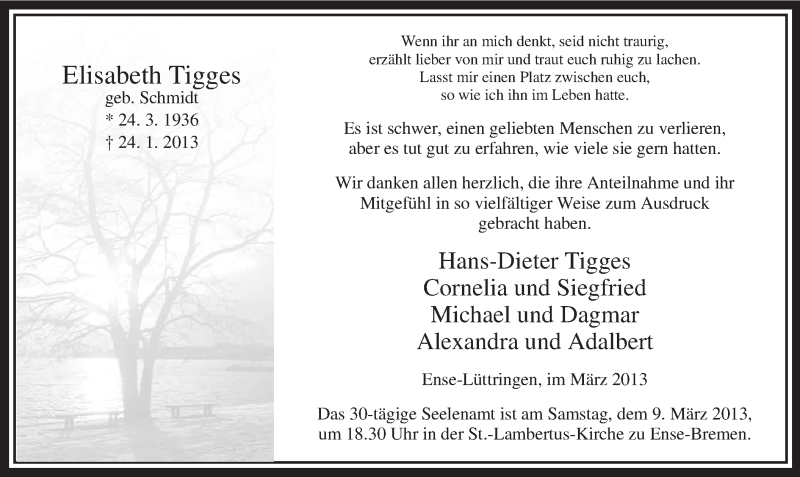 Elisabeth Tigges
geb. Schmidt
* 24. 3. 1936
† 24. 1. 2013

Wenn ihr an mich denkt, seid nicht traurig,
erzählt lieber von mir und traut euch ruhig zu lachen.
Lasst mir einen Platz zwischen euch,
so wie ich ihn im Leben hatte.

Es ist schwer, einen geliebten Menschen zu verlieren,
aber es tut gut zu erfahren, wie viele sie gern hatten.

Wir danken allen herzlich, die ihre Anteilnahme und ihr Mitgefühl in so vielfältiger Weise zum Ausdruck gebracht haben.

Hans-Dieter Tigges
Cornelia und Siegfried
Michael und Dagmar
Alexandra und Adalbert

Ense-Lüttringen, im März 2013

Das 30-tägige Seelenamt ist am Samstag, dem 9. März 2013, um 18.30 Uhr in der St.-Lambertus-Kirche zu Ense-Bremen.